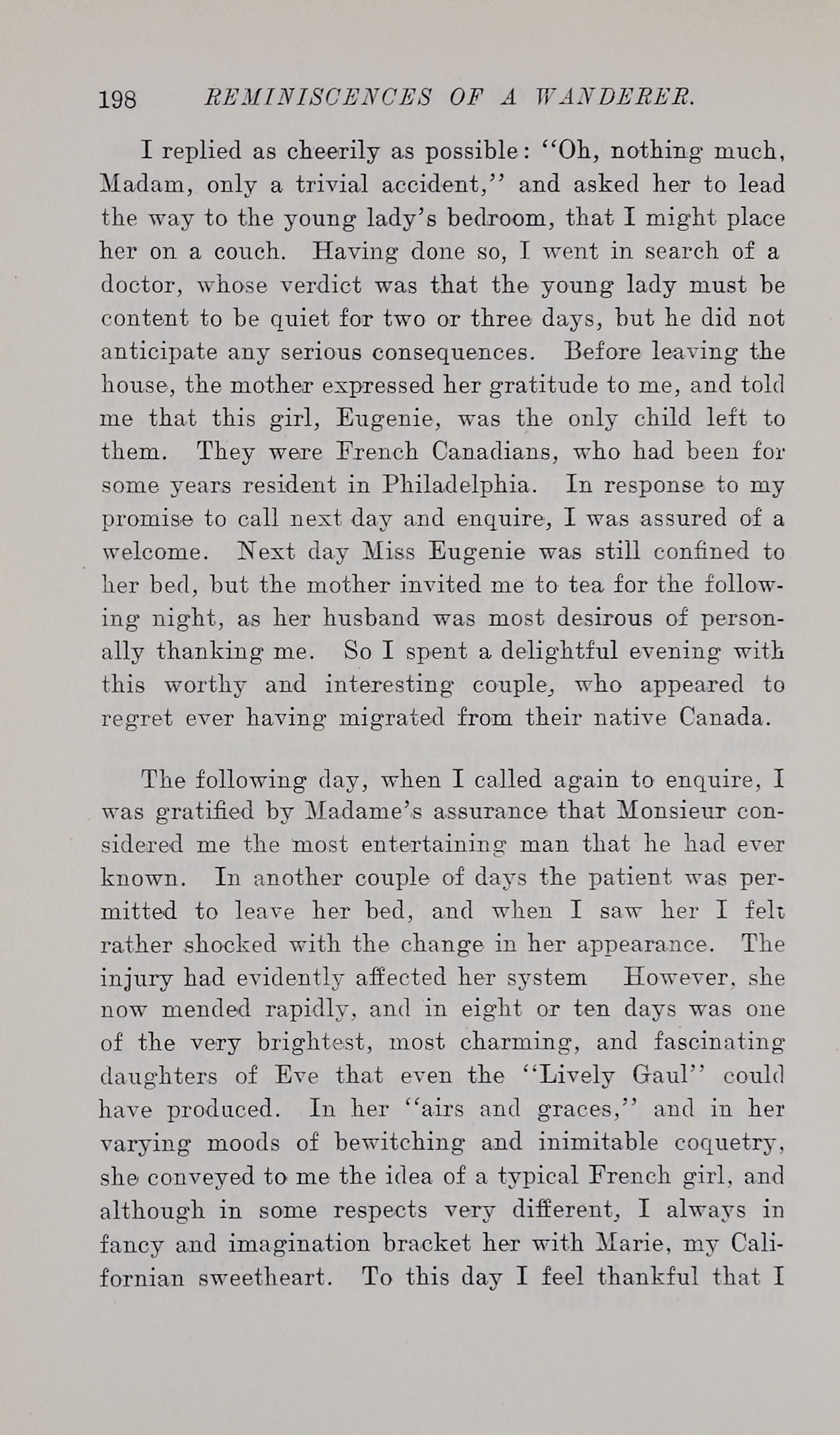 198 REMINISCENCES OF A WANDERER.

I replied as cheerily as possible: "Oh, nothing much, Madam, only a trivial accident," and asked her to lead the way to the young lady's bedroom, that I might place her on a couch. Having done so, I went in search of a doctor, whose verdict was that the young lady must be content to be quiet for two or three days, but he did not anticipate any serious consequences. Before leaving the house, the mother expressed her gratitude to me, and told me that this girl, Eugenie, was the only child left to them. They were French Canadians, who had been for some years resident in Philadelphia. In response to my promise to call next day and enquire, I was assured of a welcome. Next day Miss Eugenie was still confined to her bed, but the mother invited me to tea for the following night, as her husband was most desirous of personally thanking me. So I spent a delightful evening with this worthy and interesting couple, who appeared to regret ever having migrated from their native Canada.

The following day, when I called again to enquire, I was gratified by Madame's assurance that Monsieur considered me the most entertaining man that he had ever known. In another couple of days the patient was permitted to leave her bed, and when I saw her I felt rather shocked with the change in her appearance. The injury had evidently affected her system However, she now mended rapidly, and in eight or ten days was one of the very brightest, most charming, and fascinating daughters of Eve that even the "Lively Gaul" could have produced. In her "airs and graces," and in her varying moods of bewitching and inimitable coquetry, she conveyed to me the idea of a typical French girl, and although in some respects very different, I always in fancy and imagination bracket her with Marie, my Californian sweetheart. To this day I feel thankful that I